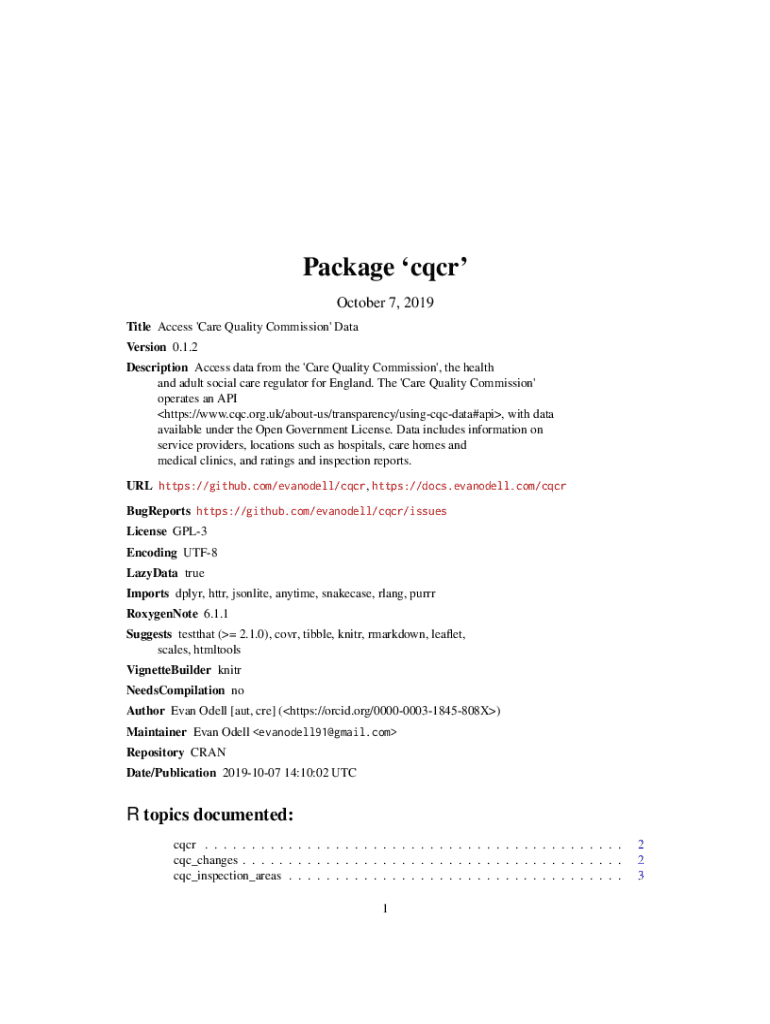 Package ‘cqcr’

October 7, 2019

Title Access 'Care Quality Commission' Data

Version 0.1.2

Description Access data from the 'Care Quality Commission', the health and adult social care regulator for England. The 'Care Quality Commission' operates an API <https://www.cqc.org.uk/about-us/transparency/using-cqc-data#api>, with data available under the Open Government License. Data includes information on service providers, locations such as hospitals, care homes and medical clinics, and ratings and inspection reports.

URL https://github.com/evanodell/cqcr, https://docs.evanodell.com/cqcr

BugReports https://github.com/evanodell/cqcr/issues

License GPL-3

Encoding UTF-8

LazyData true

Imports dplyr, httr, jsonlite, anytime, snakecase, rlang, purrr

RoxygenNote 6.1.1

Suggests testthat (>= 2.1.0), covr, tibble, knitr, rmarkdown, leaflet, scales, htmltools

VignetteBuilder knitr

NeedsCompilation no

Author Evan Odell [aut, cre] (<https://orcid.org/0000-0003-1845-808X>)

Maintainer Evan Odell <evanodell91@gmail.com>

Repository CRAN

Date/Publication 2019-10-07 14:10:02 UTC

R topics documented:

cqcr . . . . . . . . . . . . . . . . . . . . . . . . . . . . . . . . . . . . . . . . . . . . . 2
cqc_changes . . . . . . . . . . . . . . . . . . . . . . . . . . . . . . . . . . . . . . . . . 2
cqc_inspection_areas . . . . . . . . . . . . . . . . . . . . . . . . . . . . . . . . . . . . 3

1